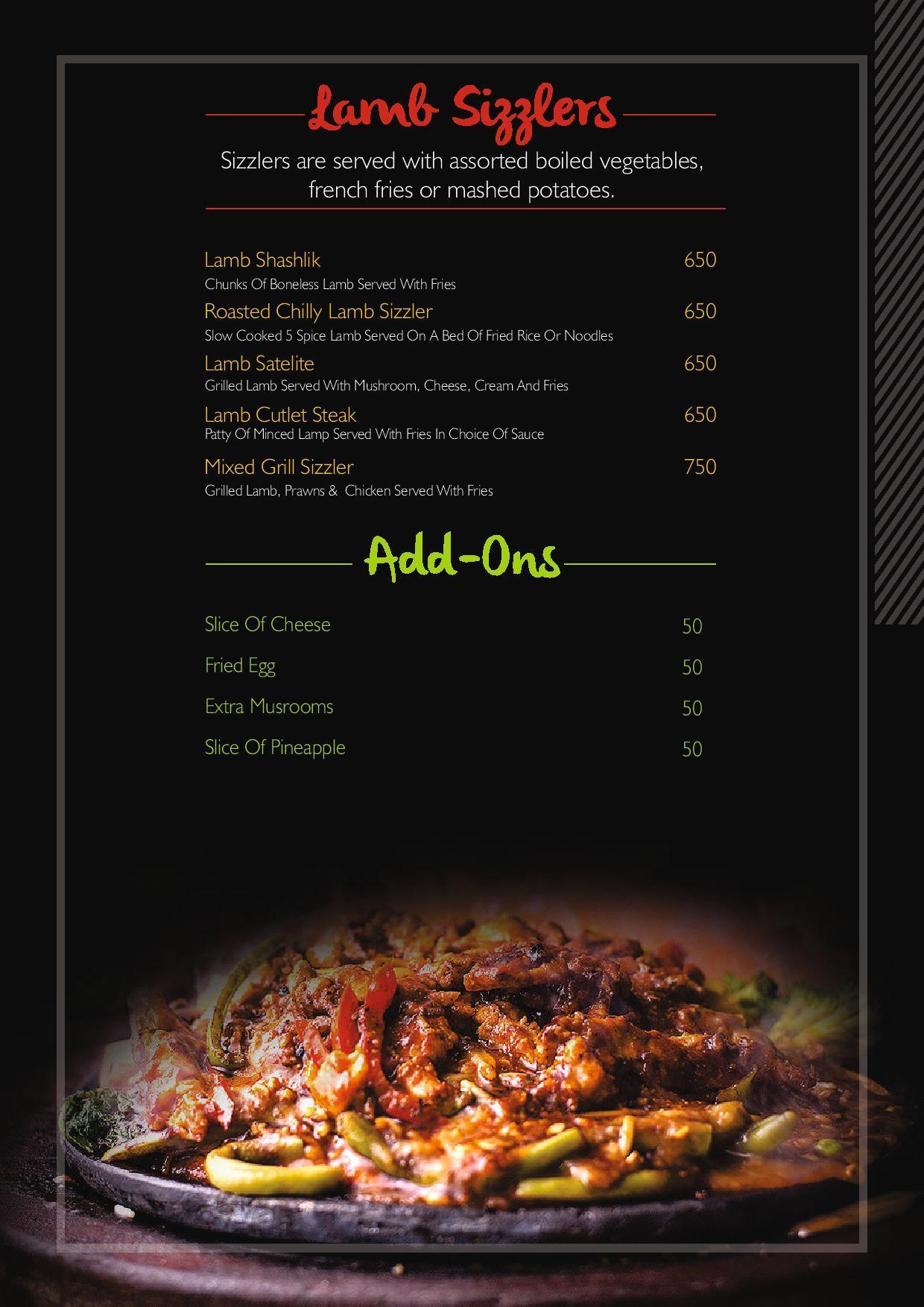 Lamb Sizzlers

Sizzlers are served with assorted boiled vegetables, french fries or mashed potatoes.

Lamb Shashlik 650
Chunks Of Boneless Lamb Served With Fries

Roasted Chilly Lamb Sizzler 650
Slow Cooked 5 Spice Lamb Served On A Bed Of Fried Rice Or Noodles

Lamb Satelite 650
Grilled Lamb Served With Mushroom, Cheese, Cream And Fries

Lamb Cutlet Steak 650
Patty Of Minced Lamp Served With Fries In Choice Of Sauce

Mixed Grill Sizzler 750
Grilled Lamb, Prawns & Chicken Served With Fries

Add-Ons

Slice Of Cheese 50

Fried Egg 50

Extra Musrooms 50

Slice Of Pineapple 50